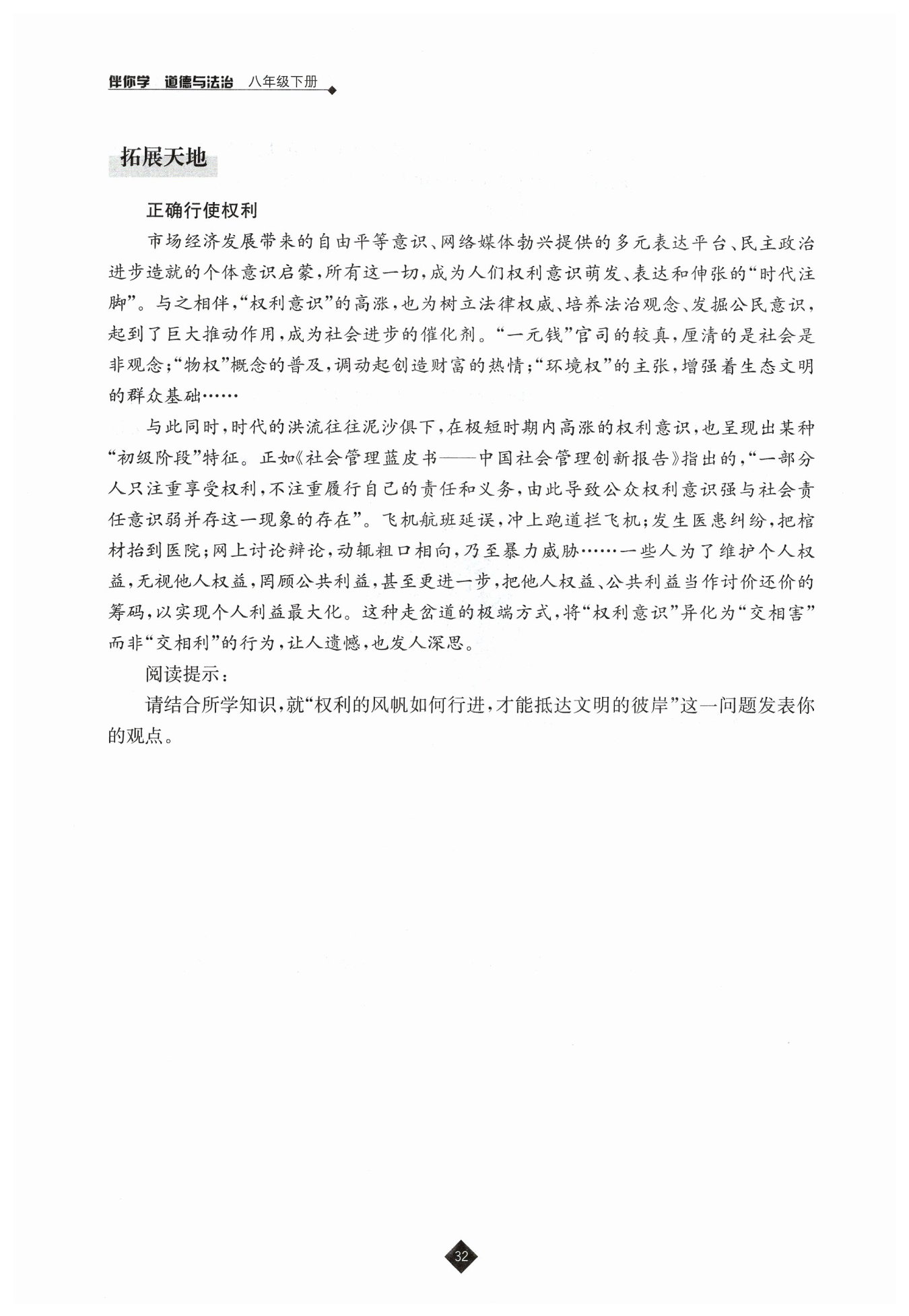 伴你学 道德与法治 八年级下册

拓展天地

正确行使权利

市场经济发展带来的自由平等意识、网络媒体勃兴提供的多元表达平台、民主政治进步造就的个体意识启蒙，所有这一切，成为人们权利意识萌发、表达和伸张的“时代注脚”。与之相伴，“权利意识”的高涨，也为树立法律权威、培养法治观念、发掘公民意识，起到了巨大推动作用，成为社会进步的催化剂。“一元钱”官司的较真，厘清的是社会是非观念；“物权”概念的普及，调动起创造财富的热情；“环境权”的主张，增强着生态文明的群众基础……

与此同时，时代的洪流往往泥沙俱下，在极短时期内高涨的权利意识，也呈现出某种“初级阶段”特征。正如《社会管理蓝皮书——中国社会管理创新报告》指出的，“一部分人只注重享受权利，不注重履行自己的责任和义务，由此导致公众权利意识强与社会责任意识弱并存这一现象的存在”。飞机航班延误，冲上跑道拦飞机；发生医患纠纷，把棺材抬到医院；网上讨论辩论，动辄粗口相向，乃至暴力威胁……一些人为了维护个人权益，无视他人权益，罔顾公共利益，甚至更进一步，把他人权益、公共利益当作讨价还价的筹码，以实现个人利益最大化。这种走岔道的极端方式，将“权利意识”异化为“交相害”而非“交相利”的行为，让人遗憾，也发人深思。

阅读提示：

请结合所学知识，就“权利的风帆如何行进，才能抵达文明的彼岸”这一问题发表你的观点。

32